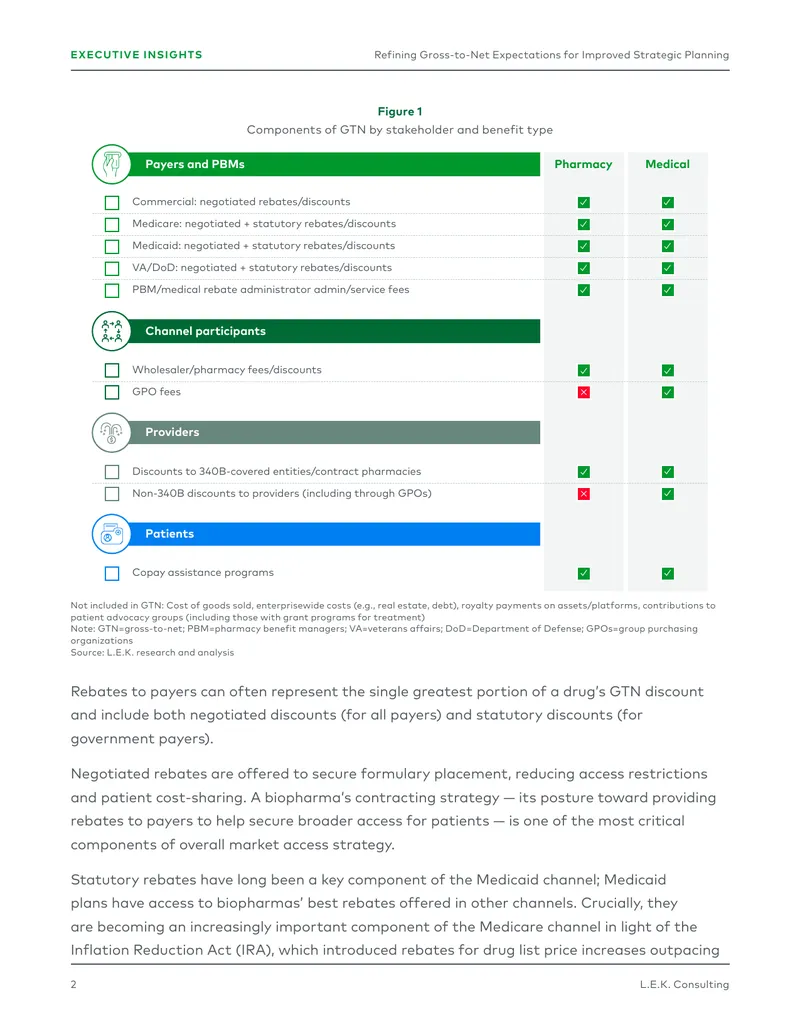 EXECUTIVE INSIGHTS
Refining Gross-to-Net Expectations for Improved Strategic Planning

Figure 1
Components of GTN by stakeholder and benefit type

| Payers and PBMs | Pharmacy | Medical |
|---|---|---|
| ☐ Commercial: negotiated rebates/discounts | ☑ | ☑ |
| ☐ Medicare: negotiated + statutory rebates/discounts | ☑ | ☑ |
| ☐ Medicaid: negotiated + statutory rebates/discounts | ☑ | ☑ |
| ☐ VA/DoD: negotiated + statutory rebates/discounts | ☑ | ☑ |
| ☐ PBM/medical rebate administrator admin/service fees | ☑ | ☑ |
| Channel participants | | |
| ☐ Wholesaler/pharmacy fees/discounts | ☑ | ☑ |
| ☐ GPO fees | ☒ | ☑ |
| Providers | | |
| ☐ Discounts to 340B-covered entities/contract pharmacies | ☑ | ☑ |
| ☐ Non-340B discounts to providers (including through GPOs) | ☒ | ☑ |
| Patients | | |
| ☐ Copay assistance programs | ☑ | ☑ |

Not included in GTN: Cost of goods sold, enterprisewide costs (e.g., real estate, debt), royalty payments on assets/platforms, contributions to patient advocacy groups (including those with grant programs for treatment)
Note: GTN=gross-to-net; PBM=pharmacy benefit managers; VA=veterans affairs; DoD=Department of Defense; GPOs=group purchasing organizations
Source: L.E.K. research and analysis

Rebates to payers can often represent the single greatest portion of a drug's GTN discount and include both negotiated discounts (for all payers) and statutory discounts (for government payers).

Negotiated rebates are offered to secure formulary placement, reducing access restrictions and patient cost-sharing. A biopharma's contracting strategy — its posture toward providing rebates to payers to help secure broader access for patients — is one of the most critical components of overall market access strategy.

Statutory rebates have long been a key component of the Medicaid channel; Medicaid plans have access to biopharmas' best rebates offered in other channels. Crucially, they are becoming an increasingly important component of the Medicare channel in light of the Inflation Reduction Act (IRA), which introduced rebates for drug list price increases outpacing

2
L.E.K. Consulting